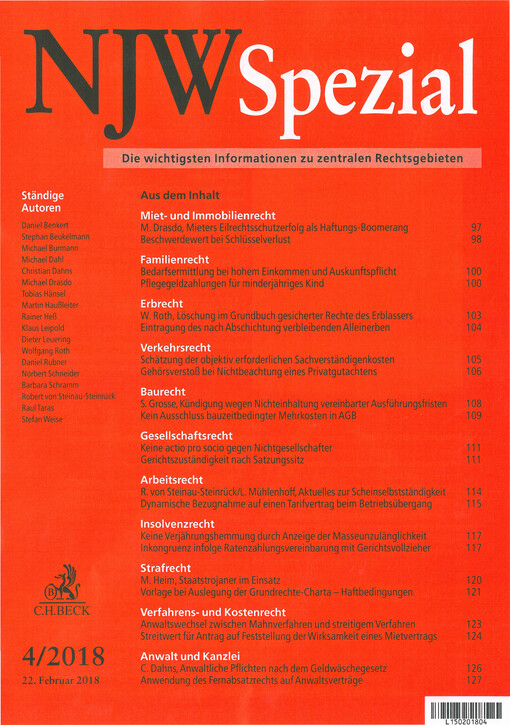 NJW Spezial

Die wichtigsten Informationen zu zentralen Rechtsgebieten

Ständige Autoren

Daniel Benkert
Stephan Beukelmann
Michael Burmann
Michael Dahl
Christian Dahns
Michael Drasdo
Tobias Hänsel
Martin Haußleiter
Rainer Heß
Klaus Leipold
Dieter Leuering
Wolfgang Roth
Daniel Rubner
Norbert Schneider
Barbara Schramm
Robert von Steinau-Steinrück
Raul Taras
Stefan Weise

C.H.BECK

4/2018
22. Februar 2018

Aus dem Inhalt

Miet- und Immobilienrecht
M. Drasdo, Mieters Eilrechtsschutzerfolg als Haftungs-Boomerang 97
Beschwerdewert bei Schlüsselverlust 98

Familienrecht
Bedarfsermittlung bei hohem Einkommen und Auskunftspflicht 100
Pflegegeldzahlungen für minderjähriges Kind 100

Erbrecht
W. Roth, Löschung im Grundbuch gesicherter Rechte des Erblassers 103
Eintragung des nach Abschichtung verbleibenden Alleinerben 104

Verkehrsrecht
Schätzung der objektiv erforderlichen Sachverständigenkosten 105
Gehörsverstoß bei Nichtbeachtung eines Privatgutachtens 106

Baurecht
S. Grosse, Kündigung wegen Nichteinhaltung vereinbarter Ausführungsfristen 108
Kein Ausschluss bauzeitbedingter Mehrkosten in AGB 109

Gesellschaftsrecht
Keine actio pro socio gegen Nichtgesellschafter 111
Gerichtszuständigkeit nach Satzungssitz 111

Arbeitsrecht
R. von Steinau-Steinrück/L. Mühlenhoff, Aktuelles zur Scheinselbstständigkeit 114
Dynamische Bezugnahme auf einen Tarifvertrag beim Betriebsübergang 115

Insolvenzrecht
Keine Verjährungshemmung durch Anzeige der Masseunzulänglichkeit 117
Inkongruenz infolge Ratenzahlungsvereinbarung mit Gerichtsvollzieher 117

Strafrecht
M. Heim, Staatstrojaner im Einsatz 120
Vorlage bei Auslegung der Grundrechte-Charta – Haftbedingungen 121

Verfahrens- und Kostenrecht
Anwaltswechsel zwischen Mahnverfahren und streitigem Verfahren 123
Streitwert für Antrag auf Feststellung der Wirksamkeit eines Mietvertrags 124

Anwalt und Kanzlei
C. Dahns, Anwaltliche Pflichten nach dem Geldwäschegesetz 126
Anwendung des Fernabsatzrechts auf Anwaltsverträge 127

L150201804